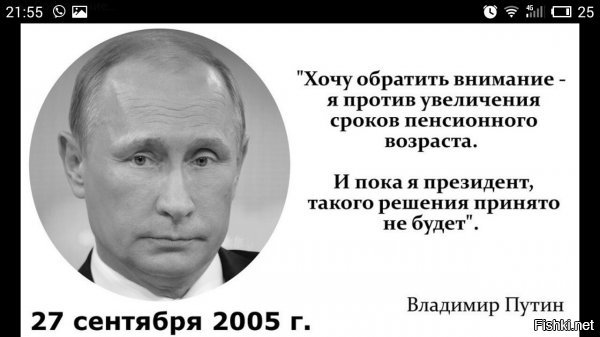 21:55 4G 25

"Хочу обратить внимание - я против увеличения сроков пенсионного возраста.

И пока я президент, такого решения принято не будет".

Владимир Путин

27 сентября 2005 г.

Fishki.net